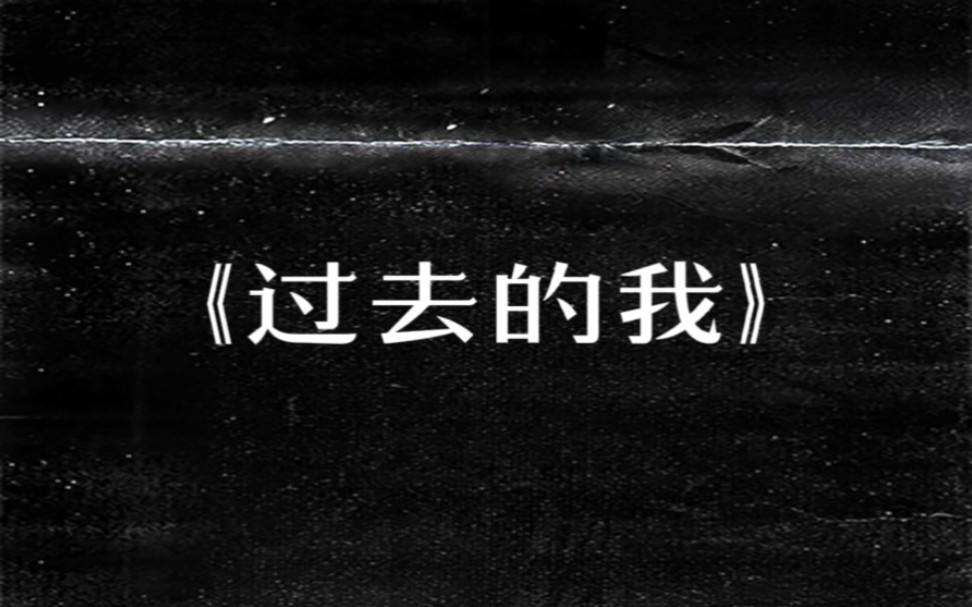 《过去的我》